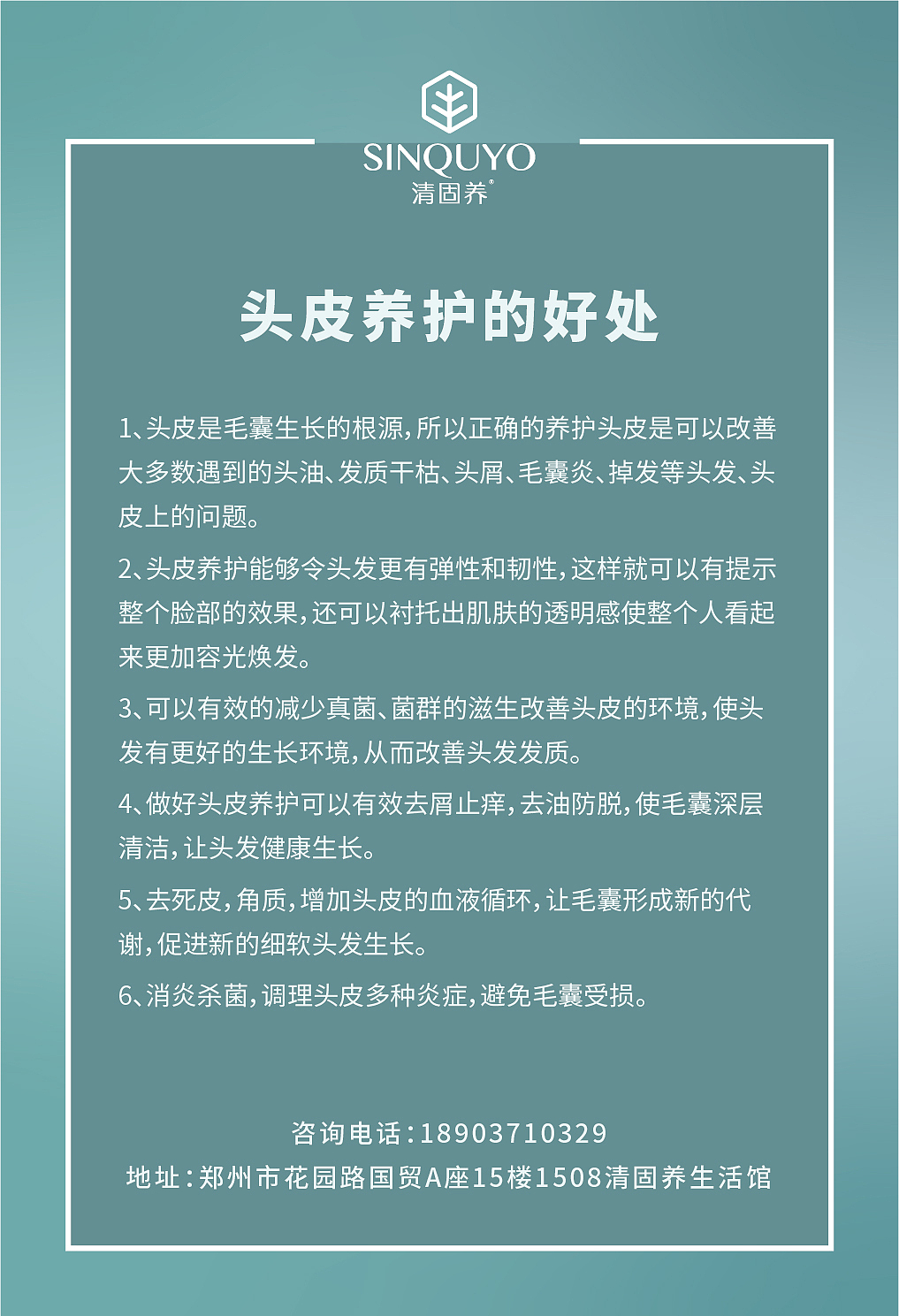 SINQUYO
清固养®

头皮养护的好处

1、头皮是毛囊生长的根源，所以正确的养护头皮是可以改善大多数遇到的头油、发质干枯、头屑、毛囊炎、掉发等头发、头皮上的问题。

2、头皮养护能够令头发更有弹性和韧性，这样就可以有提示整个脸部的效果，还可以衬托出肌肤的透明感使整个人看起来更加容光焕发。

3、可以有效的减少真菌、菌群的滋生改善头皮的环境，使头发有更好的生长环境，从而改善头发发质。

4、做好头皮养护可以有效去屑止痒，去油防脱，使毛囊深层清洁，让头发健康生长。

5、去死皮，角质，增加头皮的血液循环，让毛囊形成新的代谢，促进新的细软头发生长。

6、消炎杀菌，调理头皮多种炎症，避免毛囊受损。

咨询电话：18903710329
地址：郑州市花园路国贸A座15楼1508清固养生活馆